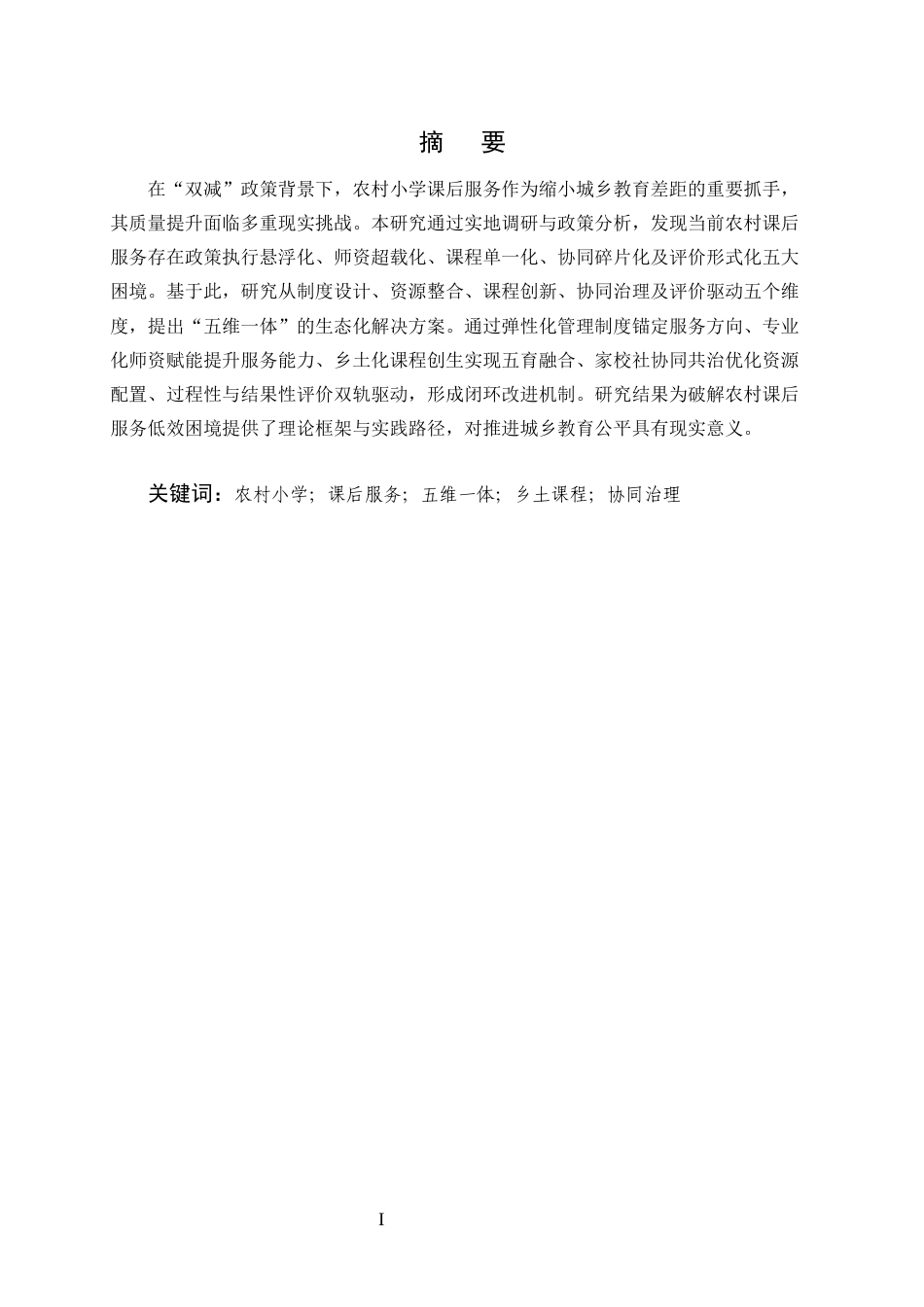 摘　要

在“双减”政策背景下，农村小学课后服务作为缩小城乡教育差距的重要抓手，其质量提升面临多重现实挑战。本研究通过实地调研与政策分析，发现当前农村课后服务存在政策执行悬浮化、师资超载化、课程单一化、协同碎片化及评价形式化五大困境。基于此，研究从制度设计、资源整合、课程创新、协同治理及评价驱动五个维度，提出“五维一体”的生态化解决方案。通过弹性化管理制度锚定服务方向、专业化师资赋能提升服务能力、乡土化课程创生实现五育融合、家校社协同共治优化资源配置、过程性与结果性评价双轨驱动，形成闭环改进机制。研究结果为破解农村课后服务低效困境提供了理论框架与实践路径，对推进城乡教育公平具有现实意义。

关键词：农村小学；课后服务；五维一体；乡土课程；协同治理

I